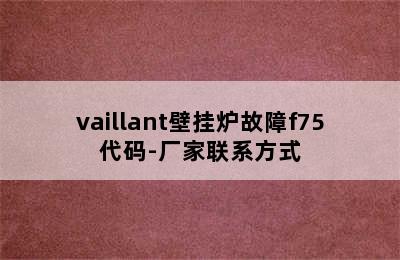 vaillant壁挂炉故障f75代码-厂家联系方式